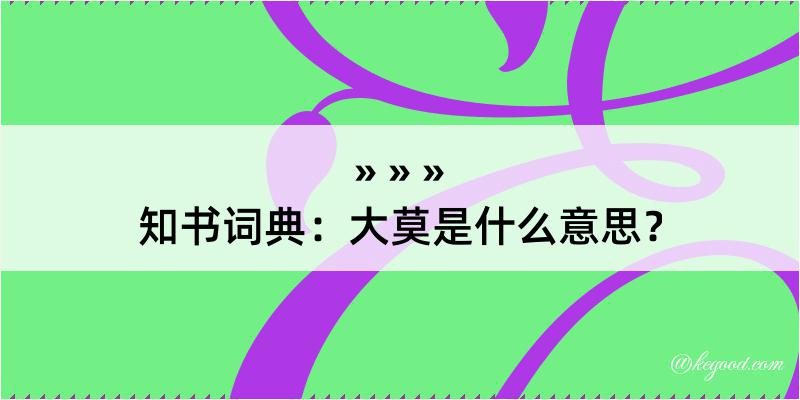 » » »
知书词典：大莫是什么意思？

@kegood.com